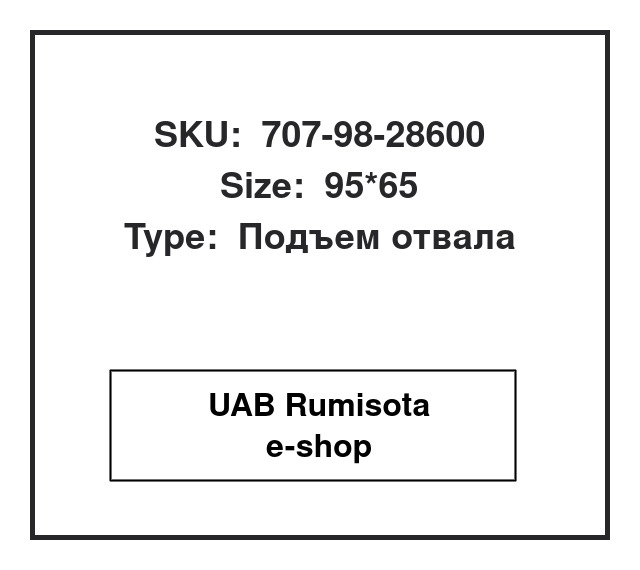 SKU: 707-98-28600
Size: 95*65
Type: Подъем отвала

UAB Rumisota
e-shop